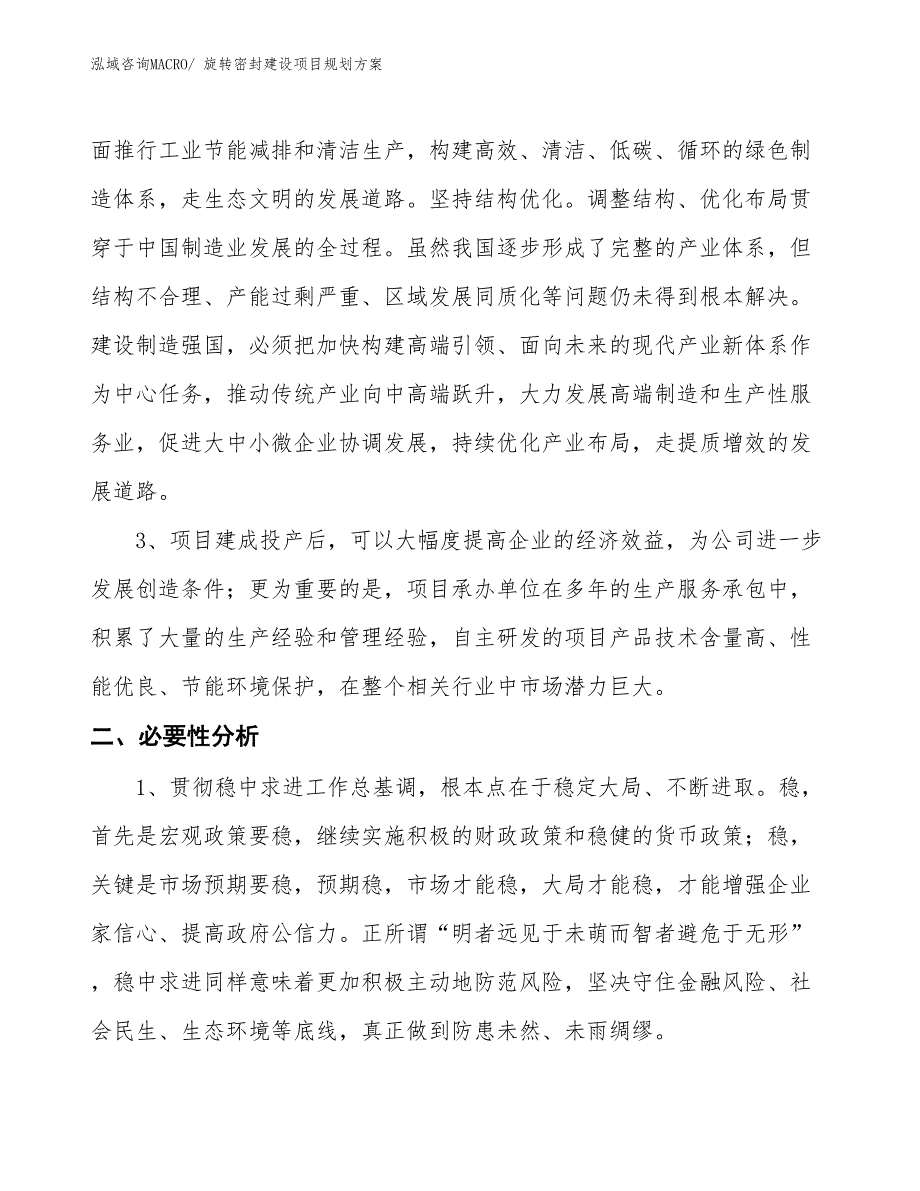 泓域咨询MACRO/ 旋转密封建设项目规划方案

面推行工业节能减排和清洁生产，构建高效、清洁、低碳、循环的绿色制造体系，走生态文明的发展道路。坚持结构优化。调整结构、优化布局贯穿于中国制造业发展的全过程。虽然我国逐步形成了完整的产业体系，但结构不合理、产能过剩严重、区域发展同质化等问题仍未得到根本解决。建设制造强国，必须把加快构建高端引领、面向未来的现代产业新体系作为中心任务，推动传统产业向中高端跃升，大力发展高端制造和生产性服务业，促进大中小微企业协调发展，持续优化产业布局，走提质增效的发展道路。

3、项目建成投产后，可以大幅度提高企业的经济效益，为公司进一步发展创造条件；更为重要的是，项目承办单位在多年的生产服务承包中，积累了大量的生产经验和管理经验，自主研发的项目产品技术含量高、性能优良、节能环境保护，在整个相关行业中市场潜力巨大。

二、必要性分析

1、贯彻稳中求进工作总基调，根本点在于稳定大局、不断进取。稳，首先是宏观政策要稳，继续实施积极的财政政策和稳健的货币政策；稳，关键是市场预期要稳，预期稳，市场才能稳，大局才能稳，才能增强企业家信心、提高政府公信力。正所谓“明者远见于未萌而智者避危于无形”，稳中求进同样意味着更加积极主动地防范风险，坚决守住金融风险、社会民生、生态环境等底线，真正做到防患未然、未雨绸缪。